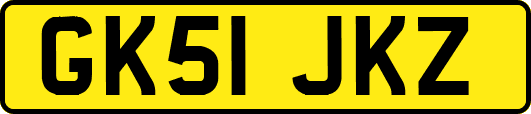 GK51 JKZ